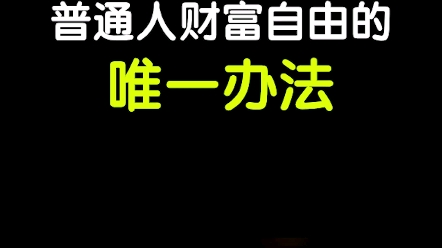 普通人财富自由的

唯一办法